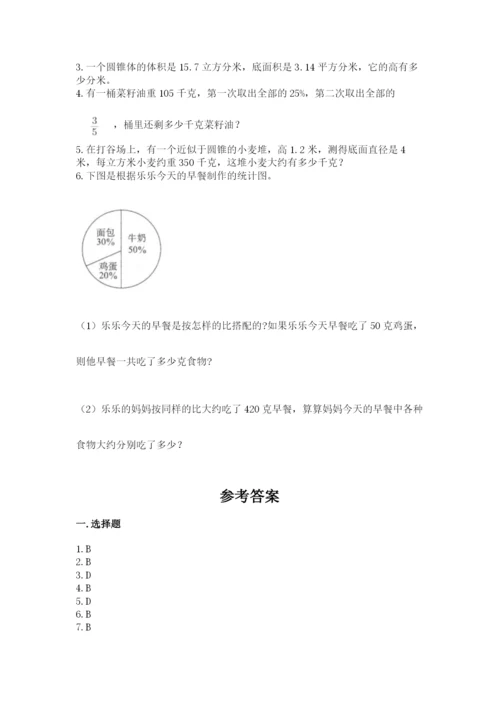 3. 一个圆锥体的体积是 15.7 立方分米，底面积是 3.14 平方分米，它的高有多少分米。
4. 有一桶菜籽油重 105 千克，第一次取出全部的 25%，第二次取出全部的

$\frac{3}{5}$ ，桶里还剩多少千克菜籽油？

5. 在打谷场上，有一个近似于圆锥的小麦堆，高 1.2 米，测得底面直径是 4 米，每立方米小麦约重 350 千克，这堆小麦大约有多少千克？
6. 下图是根据乐乐今天的早餐制作的统计图。

面包
30%
牛奶
50%
鸡蛋
20%

（1）乐乐今天的早餐是按怎样的比搭配的?如果乐乐今天早餐吃了 50 克鸡蛋，

则他早餐一共吃了多少克食物?

（2）乐乐的妈妈按同样的比大约吃了 420 克早餐，算算妈妈今天的早餐中各种

食物大约分别吃了多少？

参考答案

一. 选择题

1. B
2. B
3. D
4. B
5. D
6. B
7. B